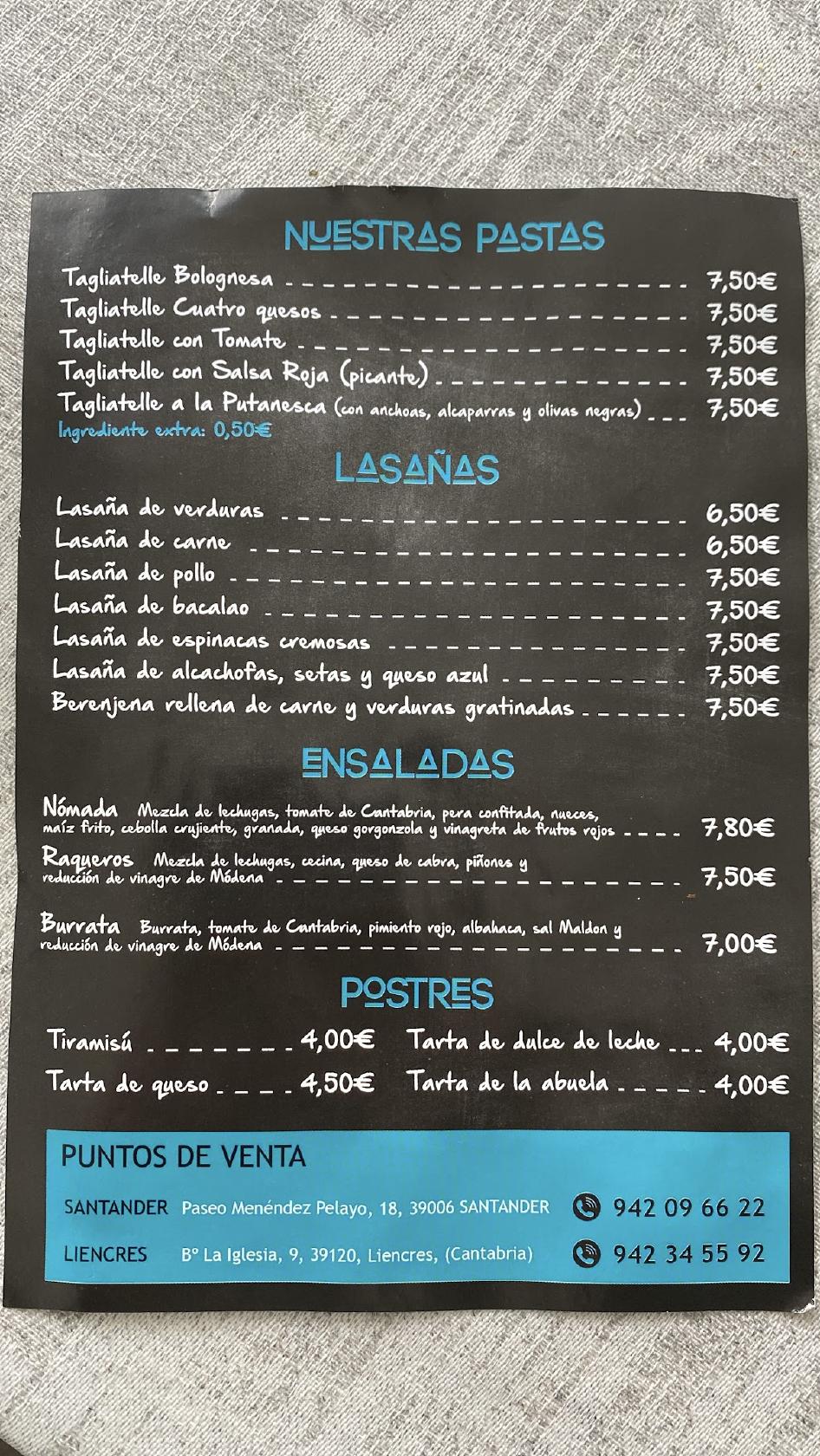 NUESTRAS PASTAS

Tagliatelle Bolognesa 7,50€
Tagliatelle Cuatro quesos 7,50€
Tagliatelle con Tomate 7,50€
Tagliatelle con Salsa Roja (picante) 7,50€
Tagliatelle a la Putanesca (con anchoas, alcaparras y olivas negras) 7,50€
Ingrediente extra: 0,50€

LASAÑAS

Lasaña de verduras 6,50€
Lasaña de carne 6,50€
Lasaña de pollo 7,50€
Lasaña de bacalao 7,50€
Lasaña de espinacas cremosas 7,50€
Lasaña de alcachofas, setas y queso azul 7,50€
Berenjena rellena de carne y verduras gratinadas 7,50€

ENSALADAS

Nómada Mezcla de lechugas, tomate de Cantabria, pera confitada, nueces, maíz frito, cebolla crujiente, granada, queso gorgonzola y vinagreta de frutos rojos 7,80€
Raqueros Mezcla de lechugas, cecina, queso de cabra, piñones y reducción de vinagre de Módena 7,50€
Burrata Burrata, tomate de Cantabria, pimiento rojo, albahaca, sal Maldon y reducción de vinagre de Módena 7,00€

POSTRES

Tiramisú 4,00€
Tarta de queso 4,50€
Tarta de dulce de leche 4,00€
Tarta de la abuela 4,00€

PUNTOS DE VENTA
SANTANDER Paseo Menéndez Pelayo, 18, 39006 SANTANDER 942 09 66 22
LIENCRES Bº La Iglesia, 9, 39120, Liencres, (Cantabria) 942 34 55 92